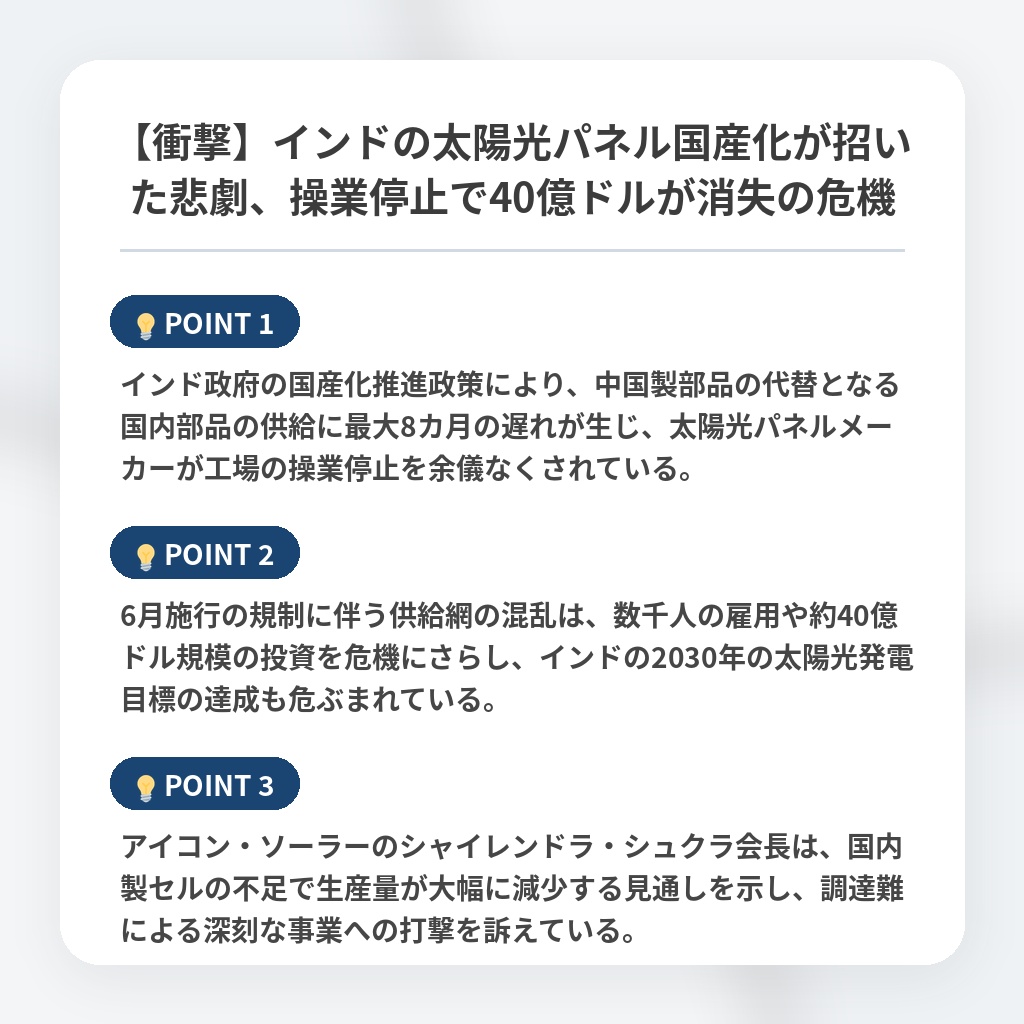 【衝撃】インドの太陽光パネル国産化が招いた悲劇、操業停止で40億ドルが消失の危機

POINT 1

インド政府の国産化推進政策により、中国製部品の代替となる国内部品の供給に最大8カ月の遅れが生じ、太陽光パネルメーカーが工場の操業停止を余儀なくされている。

POINT 2

6月施行の規制に伴う供給網の混乱は、数千人の雇用や約40億ドル規模の投資を危機にさらし、インドの2030年の太陽光発電目標の達成も危ぶまれている。

POINT 3

アイコン・ソーラーのシャイレンドラ・シュクラ会長は、国内製セルの不足で生産量が大幅に減少する見通しを示し、調達難による深刻な事業への打撃を訴えている。